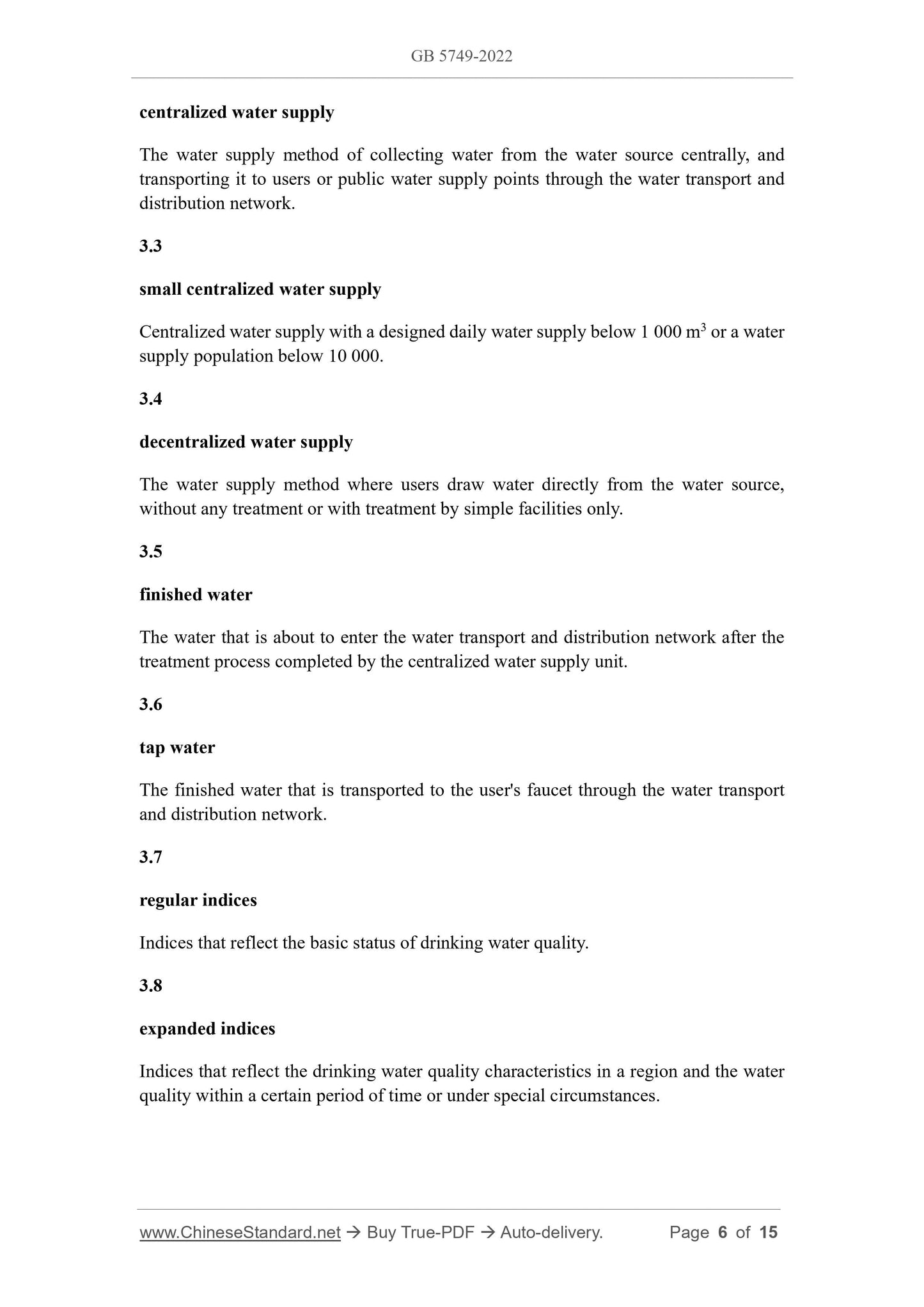 GB 5749-2022

centralized water supply

The water supply method of collecting water from the water source centrally, and transporting it to users or public water supply points through the water transport and distribution network.

3.3

small centralized water supply

Centralized water supply with a designed daily water supply below 1 000 $m^3$ or a water supply population below 10 000.

3.4

decentralized water supply

The water supply method where users draw water directly from the water source, without any treatment or with treatment by simple facilities only.

3.5

finished water

The water that is about to enter the water transport and distribution network after the treatment process completed by the centralized water supply unit.

3.6

tap water

The finished water that is transported to the user's faucet through the water transport and distribution network.

3.7

regular indices

Indices that reflect the basic status of drinking water quality.

3.8

expanded indices

Indices that reflect the drinking water quality characteristics in a region and the water quality within a certain period of time or under special circumstances.

www.ChineseStandard.net → Buy True-PDF → Auto-delivery. Page 6 of 15